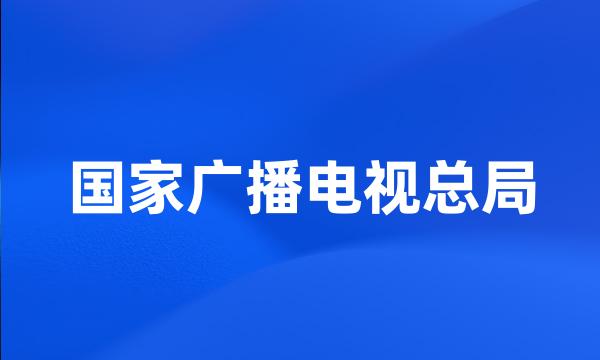 国家广播电视总局